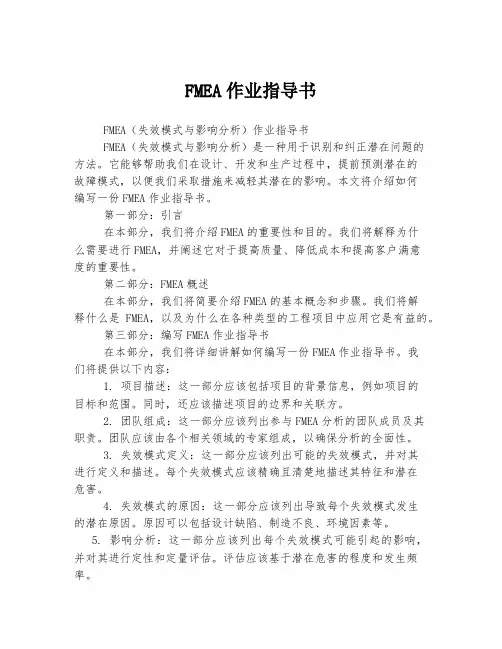 FMEA 作业指导书

FMEA（失效模式与影响分析）作业指导书

FMEA（失效模式与影响分析）是一种用于识别和纠正潜在问题的方法。它能够帮助我们在设计、开发和生产过程中，提前预测潜在的故障模式，以便我们采取措施来减轻其潜在的影响。本文将介绍如何编写一份 FMEA 作业指导书。

第一部分：引言

在本部分，我们将介绍 FMEA 的重要性和目的。我们将解释为什么需要进行 FMEA，并阐述它对于提高质量、降低成本和提高客户满意度的重要性。

第二部分：FMEA 概述

在本部分，我们将简要介绍 FMEA 的基本概念和步骤。我们将解释什么是 FMEA，以及为什么在各种类型的工程项目中应用它是有益的。

第三部分：编写 FMEA 作业指导书

在本部分，我们将详细讲解如何编写一份 FMEA 作业指导书。我们将提供以下内容：

1. 项目描述：这一部分应该包括项目的背景信息，例如项目的目标和范围。同时，还应该描述项目的边界和关联方。

2. 团队组成：这一部分应该列出参与 FMEA 分析的团队成员及其职责。团队应该由各个相关领域的专家组成，以确保分析的全面性。

3. 失效模式定义：这一部分应该列出可能的失效模式，并对其进行定义和描述。每个失效模式应该精确且清楚地描述其特征和潜在危害。

4. 失效模式的原因：这一部分应该列出导致每个失效模式发生的潜在原因。原因可以包括设计缺陷、制造不良、环境因素等。

5. 影响分析：这一部分应该列出每个失效模式可能引起的影响，并对其进行定性和定量评估。评估应该基于潜在危害的程度和发生频率。